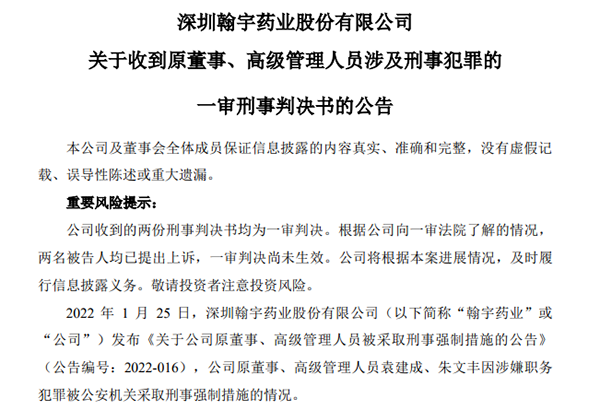 深圳翰宇药业股份有限公司

关于收到原董事、高级管理人员涉及刑事犯罪的

一审刑事判决书的公告

本公司及董事会全体成员保证信息披露的内容真实、准确和完整，没有虚假记载、误导性陈述或重大遗漏。

重要风险提示：

公司收到的两份刑事判决书均为一审判决。根据公司向一审法院了解的情况，两名被告人均已提出上诉，一审判决尚未生效。公司将根据本案进展情况，及时履行信息披露义务。敬请投资者注意投资风险。

2022 年 1 月 25 日，深圳翰宇药业股份有限公司（以下简称“翰宇药业”或“公司”）发布《关于公司原董事、高级管理人员被采取刑事强制措施的公告》（公告编号：2022-016），公司原董事、高级管理人员袁建成、朱文丰因涉嫌职务犯罪被公安机关采取刑事强制措施的情况。